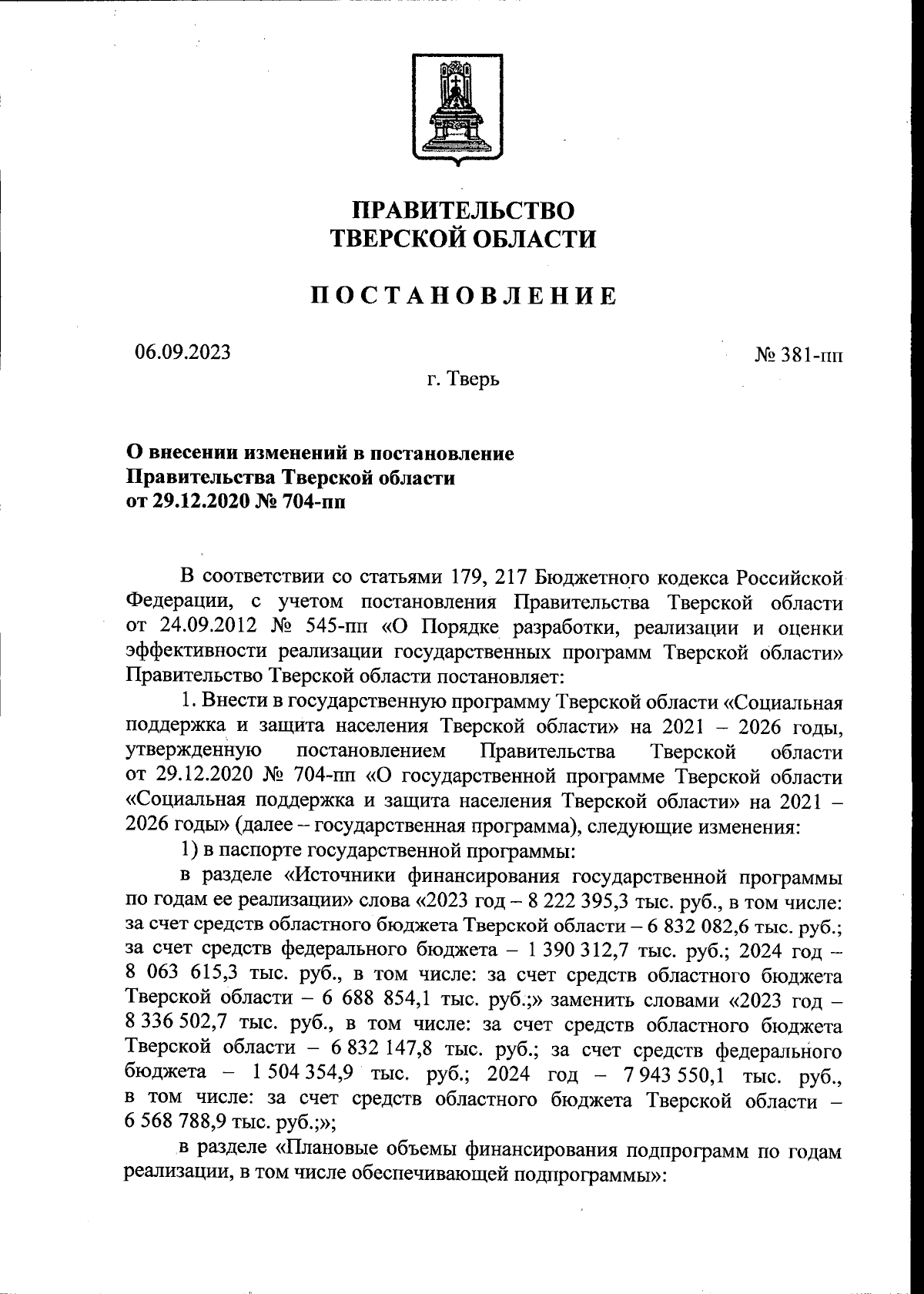 ПРАВИТЕЛЬСТВО
ТВЕРСКОЙ ОБЛАСТИ

ПОСТАНОВЛЕНИЕ

06.09.2023

№ 381-пп

г. Тверь

О внесении изменений в постановление Правительства Тверской области от 29.12.2020 № 704-пп

В соответствии со статьями 179, 217 Бюджетного кодекса Российской Федерации, с учетом постановления Правительства Тверской области от 24.09.2012 № 545-пп «О Порядке разработки, реализации и оценки эффективности реализации государственных программ Тверской области» Правительство Тверской области постановляет:

1. Внести в государственную программу Тверской области «Социальная поддержка и защита населения Тверской области» на 2021 – 2026 годы, утвержденную постановлением Правительства Тверской области от 29.12.2020 № 704-пп «О государственной программе Тверской области «Социальная поддержка и защита населения Тверской области» на 2021 – 2026 годы» (далее – государственная программа), следующие изменения:

1) в паспорте государственной программы:

в разделе «Источники финансирования государственной программы по годам ее реализации» слова «2023 год – 8 222 395,3 тыс. руб., в том числе: за счет средств областного бюджета Тверской области – 6 832 082,6 тыс. руб.; за счет средств федерального бюджета – 1 390 312,7 тыс. руб.; 2024 год – 8 063 615,3 тыс. руб., в том числе: за счет средств областного бюджета Тверской области – 6 688 854,1 тыс. руб.;» заменить словами «2023 год – 8 336 502,7 тыс. руб., в том числе: за счет средств областного бюджета Тверской области – 6 832 147,8 тыс. руб.; за счет средств федерального бюджета – 1 504 354,9 тыс. руб.; 2024 год – 7 943 550,1 тыс. руб., в том числе: за счет средств областного бюджета Тверской области – 6 568 788,9 тыс. руб.;»;

в разделе «Плановые объемы финансирования подпрограмм по годам реализации, в том числе обеспечивающей подпрограммы»: